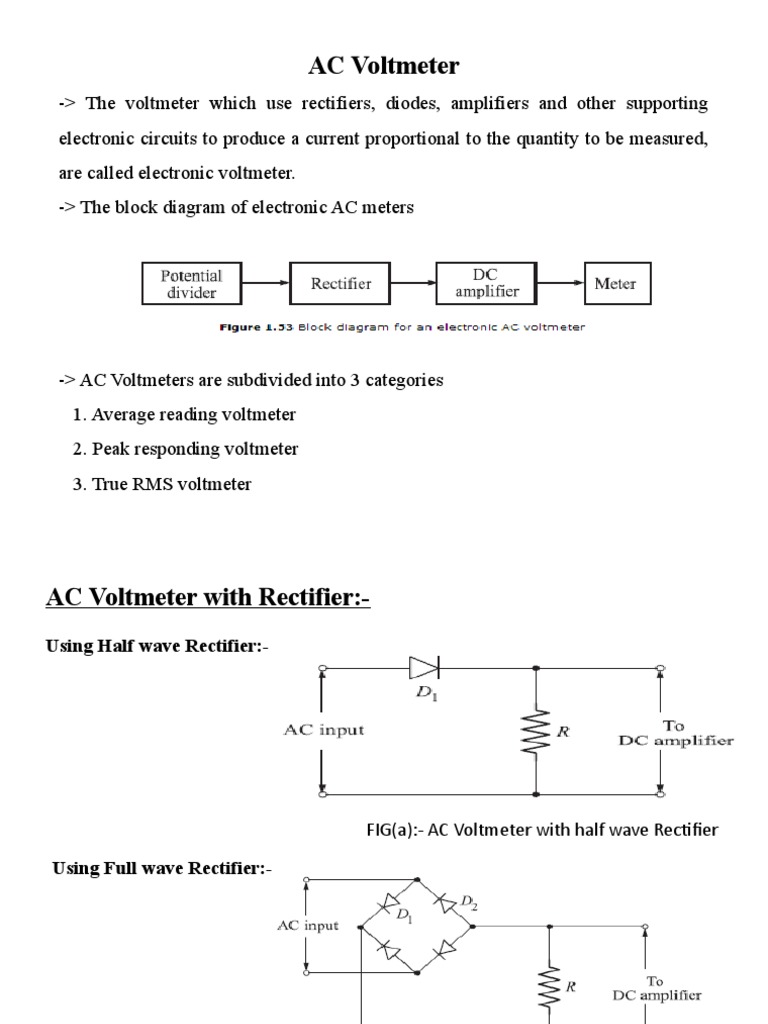 AC Voltmeter

-> The voltmeter which use rectifiers, diodes, amplifiers and other supporting electronic circuits to produce a current proportional to the quantity to be measured, are called electronic voltmeter.

-> The block diagram of electronic AC meters

Potential divider
Rectifier
DC amplifier
Meter

Figure 1.53 Block diagram for an electronic AC voltmeter

-> AC Voltmeters are subdivided into 3 categories

1. Average reading voltmeter
2. Peak responding voltmeter
3. True RMS voltmeter

AC Voltmeter with Rectifier:-

Using Half wave Rectifier:-

$D_1$
AC input
$R$
To DC amplifier

FIG(a):- AC Voltmeter with half wave Rectifier

Using Full wave Rectifier:-

AC input
$D_1$
$D_2$
$R$
To DC amplifier